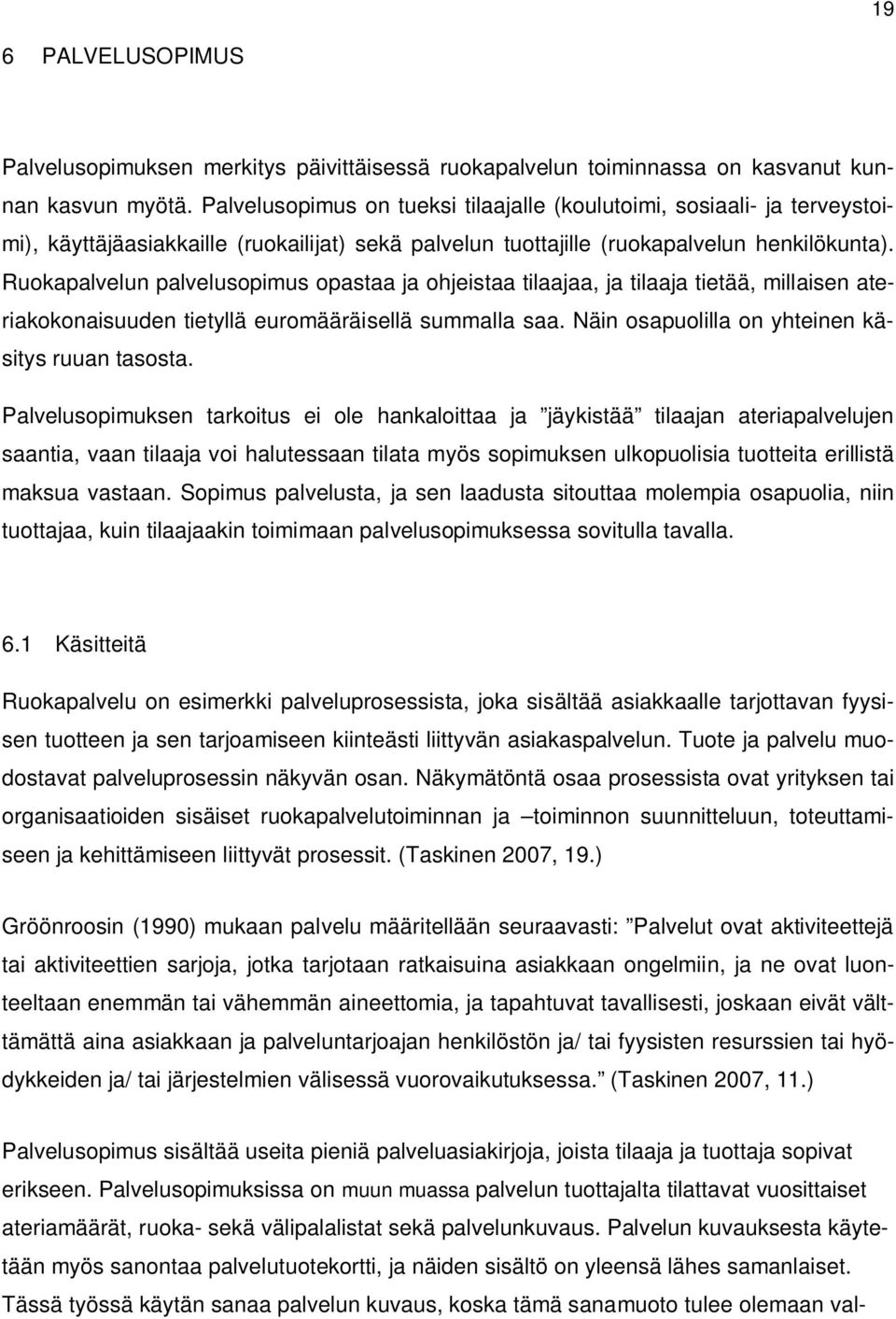 19

6 PALVELUSOPIMUS

Palvelusopimuksen merkitys päivittäisessä ruokapalvelun toiminnassa on kasvanut kunnan kasvun myötä. Palvelusopimus on tueksi tilaajalle (koulutoimi, sosiaali- ja terveystoimi), käyttäjäasiakkaille (ruokailijat) sekä palvelun tuottajille (ruokapalvelun henkilökunta). Ruokapalvelun palvelusopimus opastaa ja ohjeistaa tilaajaa, ja tilaaja tietää, millaisen ateriakokonaisuuden tietyllä euromääräisellä summalla saa. Näin osapuolilla on yhteinen käsitys ruuan tasosta.

Palvelusopimuksen tarkoitus ei ole hankaloittaa ja ”jäykistää” tilaajan ateriapalvelujen saantia, vaan tilaaja voi halutessaan tilata myös sopimuksen ulkopuolisia tuotteita erillistä maksua vastaan. Sopimus palvelusta, ja sen laadusta sitouttaa molempia osapuolia, niin tuottajaa, kuin tilaajaakin toimimaan palvelusopimuksessa sovitulla tavalla.

6.1 Käsitteitä

Ruokapalvelu on esimerkki palveluprosessista, joka sisältää asiakkaalle tarjottavan fyysisen tuotteen ja sen tarjoamiseen kiinteästi liittyvän asiakaspalvelun. Tuote ja palvelu muodostavat palveluprosessin näkyvän osan. Näkymätöntä osaa prosessista ovat yrityksen tai organisaatioiden sisäiset ruokapalvelutoiminnan ja –toiminnon suunnitteluun, toteuttamiseen ja kehittämiseen liittyvät prosessit. (Taskinen 2007, 19.)

Gröönroosin (1990) mukaan palvelu määritellään seuraavasti: ”Palvelut ovat aktiviteettejä tai aktiviteettien sarjoja, jotka tarjotaan ratkaisuina asiakkaan ongelmiin, ja ne ovat luonteeltaan enemmän tai vähemmän aineettomia, ja tapahtuvat tavallisesti, joskaan eivät välttämättä aina asiakkaan ja palveluntarjoajan henkilöstön ja/ tai fyysisten resurssien tai hyödykkeiden ja/ tai järjestelmien välisessä vuorovaikutuksessa.” (Taskinen 2007, 11.)

Palvelusopimus sisältää useita pieniä palveluasiakirjoja, joista tilaaja ja tuottaja sopivat erikseen. Palvelusopimuksissa on muun muassa palvelun tuottajalta tilattavat vuosittaiset ateriamäärät, ruoka- sekä välipalalistat sekä palvelunkuvaus. Palvelun kuvauksesta käytetään myös sanontaa palvelutuotekortti, ja näiden sisältö on yleensä lähes samanlaiset. Tässä työssä käytän sanaa palvelun kuvaus, koska tämä sanamuoto tulee olemaan val-